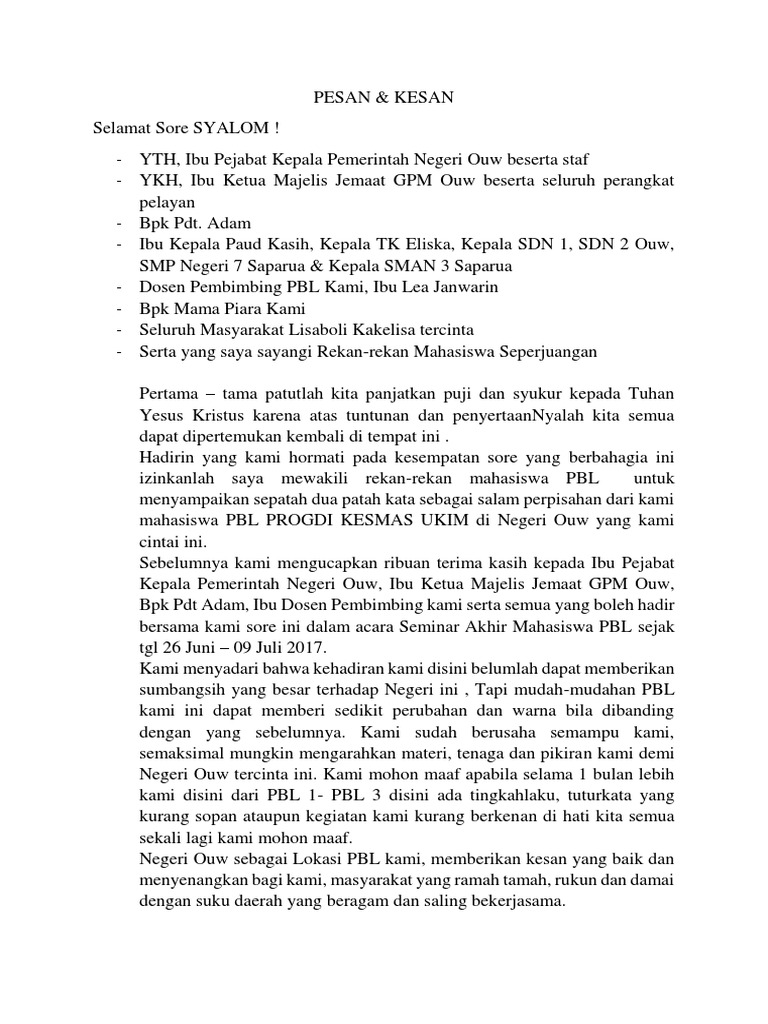 PESAN & KESAN

Selamat Sore SYALOM !

- YTH, Ibu Pejabat Kepala Pemerintah Negeri Ouw beserta staf
- YKH, Ibu Ketua Majelis Jemaat GPM Ouw beserta seluruh perangkat pelayan
- Bpk Pdt. Adam
- Ibu Kepala Paud Kasih, Kepala TK Eliska, Kepala SDN 1, SDN 2 Ouw, SMP Negeri 7 Saparua & Kepala SMAN 3 Saparua
- Dosen Pembimbing PBL Kami, Ibu Lea Janwarin
- Bpk Mama Piara Kami
- Seluruh Masyarakat Lisaboli Kakelisa tercinta
- Serta yang saya sayangi Rekan-rekan Mahasiswa Seperjuangan

Pertama – tama patutlah kita panjatkan puji dan syukur kepada Tuhan Yesus Kristus karena atas tuntunan dan penyertaanNyalah kita semua dapat dipertemukan kembali di tempat ini .
Hadirin yang kami hormati pada kesempatan sore yang berbahagia ini izinkanlah saya mewakili rekan-rekan mahasiswa PBL untuk menyampaikan sepatah dua patah kata sebagai salam perpisahan dari kami mahasiswa PBL PROGDI KESMAS UKIM di Negeri Ouw yang kami cintai ini.
Sebelumnya kami mengucapkan ribuan terima kasih kepada Ibu Pejabat Kepala Pemerintah Negeri Ouw, Ibu Ketua Majelis Jemaat GPM Ouw, Bpk Pdt Adam, Ibu Dosen Pembimbing kami serta semua yang boleh hadir bersama kami sore ini dalam acara Seminar Akhir Mahasiswa PBL sejak tgl 26 Juni – 09 Juli 2017.
Kami menyadari bahwa kehadiran kami disini belumlah dapat memberikan sumbangsih yang besar terhadap Negeri ini , Tapi mudah-mudahan PBL kami ini dapat memberi sedikit perubahan dan warna bila dibanding dengan yang sebelumnya. Kami sudah berusaha semampu kami, semaksimal mungkin mengarahkan materi, tenaga dan pikiran kami demi Negeri Ouw tercinta ini. Kami mohon maaf apabila selama 1 bulan lebih kami disini dari PBL 1- PBL 3 disini ada tingkahlaku, tuturkata yang kurang sopan ataupun kegiatan kami kurang berkenan di hati kita semua sekali lagi kami mohon maaf.
Negeri Ouw sebagai Lokasi PBL kami, memberikan kesan yang baik dan menyenangkan bagi kami, masyarakat yang ramah tamah, rukun dan damai dengan suku daerah yang beragam dan saling bekerjasama.